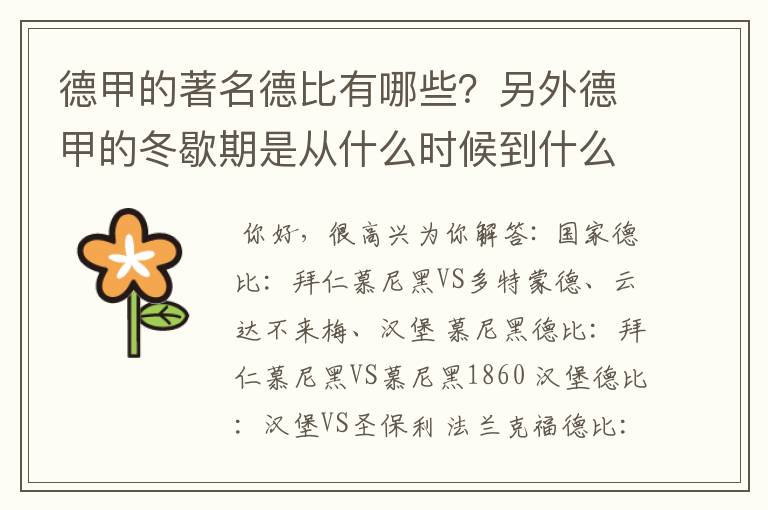 德甲的著名德比有哪些？另外德甲的冬歇期是从什么时候到什么

你好，很高兴为你解答：国家德比：拜仁慕尼黑VS多特蒙德、云达不来梅、汉堡 慕尼黑德比：拜仁慕尼黑VS慕尼黑1860 汉堡德比：汉堡VS圣保利 法兰克福德比：